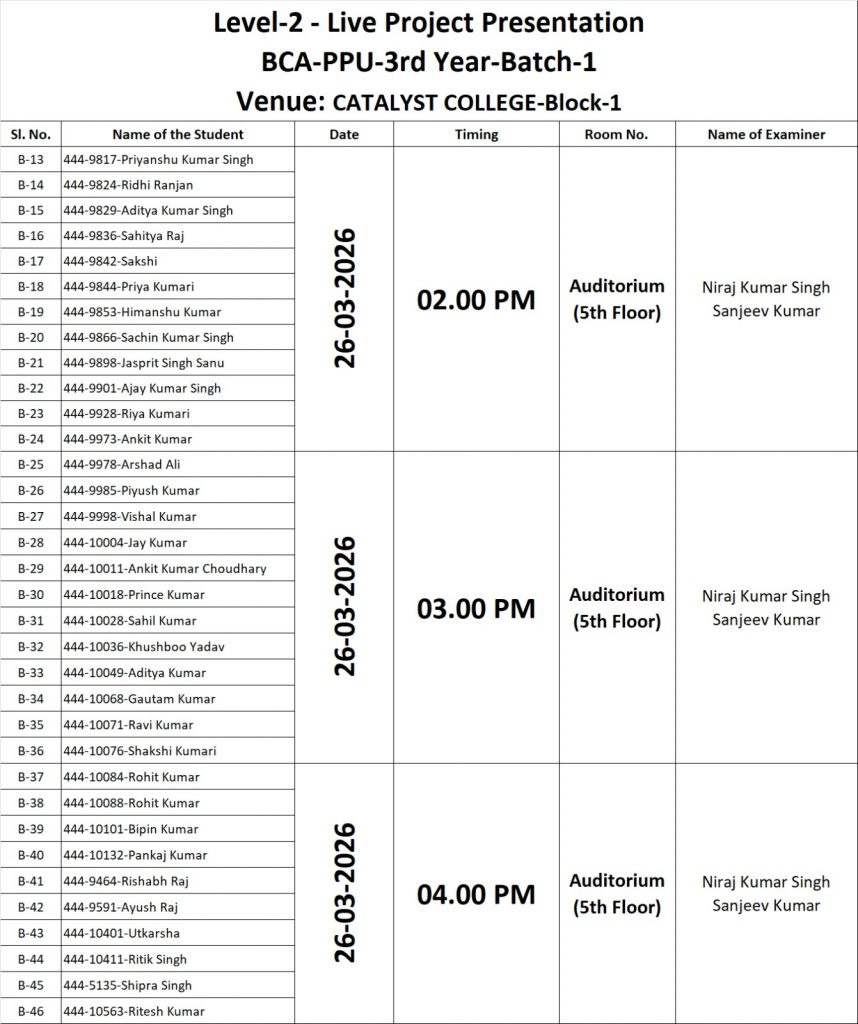 Level-2 - Live Project Presentation
BCA-PPU-3rd Year-Batch-1
Venue: CATALYST COLLEGE-Block-1

| Sl. No. | Name of the Student | Date | Timing | Room No. | Name of Examiner |
|---|---|---|---|---|---|
| B-13 | 444-9817-Priyanshu Kumar Singh | 26-03-2026 | 02.00 PM | Auditorium (5th Floor) | Niraj Kumar Singh Sanjeev Kumar |
| B-14 | 444-9824-Ridhi Ranjan | | | | |
| B-15 | 444-9829-Aditya Kumar Singh | | | | |
| B-16 | 444-9836-Sahitya Raj | | | | |
| B-17 | 444-9842-Sakshi | | | | |
| B-18 | 444-9844-Priya Kumari | | | | |
| B-19 | 444-9853-Himanshu Kumar | | | | |
| B-20 | 444-9866-Sachin Kumar Singh | | | | |
| B-21 | 444-9898-Jasprit Singh Sanu | | | | |
| B-22 | 444-9901-Ajay Kumar Singh | | | | |
| B-23 | 444-9928-Riya Kumari | | | | |
| B-24 | 444-9973-Ankit Kumar | | | | |
| B-25 | 444-9978-Arshad Ali | 26-03-2026 | 03.00 PM | Auditorium (5th Floor) | Niraj Kumar Singh Sanjeev Kumar |
| B-26 | 444-9985-Piyush Kumar | | | | |
| B-27 | 444-9998-Vishal Kumar | | | | |
| B-28 | 444-10004-Jay Kumar | | | | |
| B-29 | 444-10011-Ankit Kumar Choudhary | | | | |
| B-30 | 444-10018-Prince Kumar | | | | |
| B-31 | 444-10028-Sahil Kumar | | | | |
| B-32 | 444-10036-Khushboo Yadav | | | | |
| B-33 | 444-10049-Aditya Kumar | | | | |
| B-34 | 444-10068-Gautam Kumar | | | | |
| B-35 | 444-10071-Ravi Kumar | | | | |
| B-36 | 444-10076-Shakshi Kumari | | | | |
| B-37 | 444-10084-Rohit Kumar | 26-03-2026 | 04.00 PM | Auditorium (5th Floor) | Niraj Kumar Singh Sanjeev Kumar |
| B-38 | 444-10088-Rohit Kumar | | | | |
| B-39 | 444-10101-Bipin Kumar | | | | |
| B-40 | 444-10132-Pankaj Kumar | | | | |
| B-41 | 444-9464-Rishabh Raj | | | | |
| B-42 | 444-9591-Ayush Raj | | | | |
| B-43 | 444-10401-Utkarsha | | | | |
| B-44 | 444-10411-Ritik Singh | | | | |
| B-45 | 444-5135-Shipra Singh | | | | |
| B-46 | 444-10563-Ritesh Kumar | | | | |